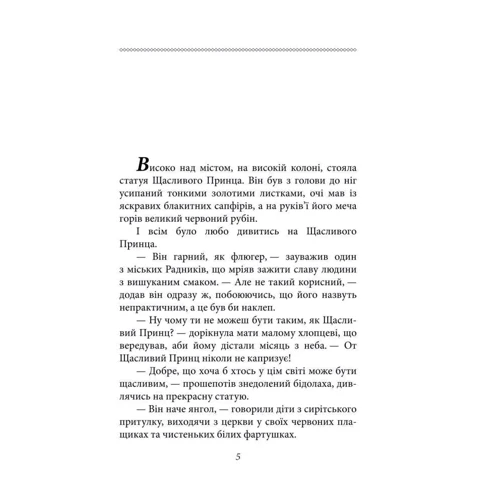 Високо над містом, на високій колоні, стояла статуя Щасливого Принца. Він був з голови до ніг усипаний тонкими золотими листками, очі мав із яскравих блакитних сапфірів, а на руків'ї його меча горів великий червоний рубін.

І всім було любо дивитись на Щасливого Принца.

— Він гарний, як флюгер, — зауважив один з міських Радників, що мріяв зажити славу людини з вишуканим смаком. — Але не такий корисний, — додав він одразу ж, побоюючись, що його назвуть непрактичним, а це був би наклеп.

— Ну чому ти не можеш бути таким, як Щасливий Принц? — дорікнула мати малому хлопцеві, що вередував, аби йому дістали місяць з неба. — От Щасливий Принц ніколи не капризує!

— Добре, що хоча б хтось у цім світі може бути щасливим, — прошепотів знедолений бідолаха, дивлячись на прекрасну статую.

— Він наче янгол, — говорили діти з сирітського притулку, виходячи з церкви у своїх червоних плащиках та чистеньких білих фартушках.

5